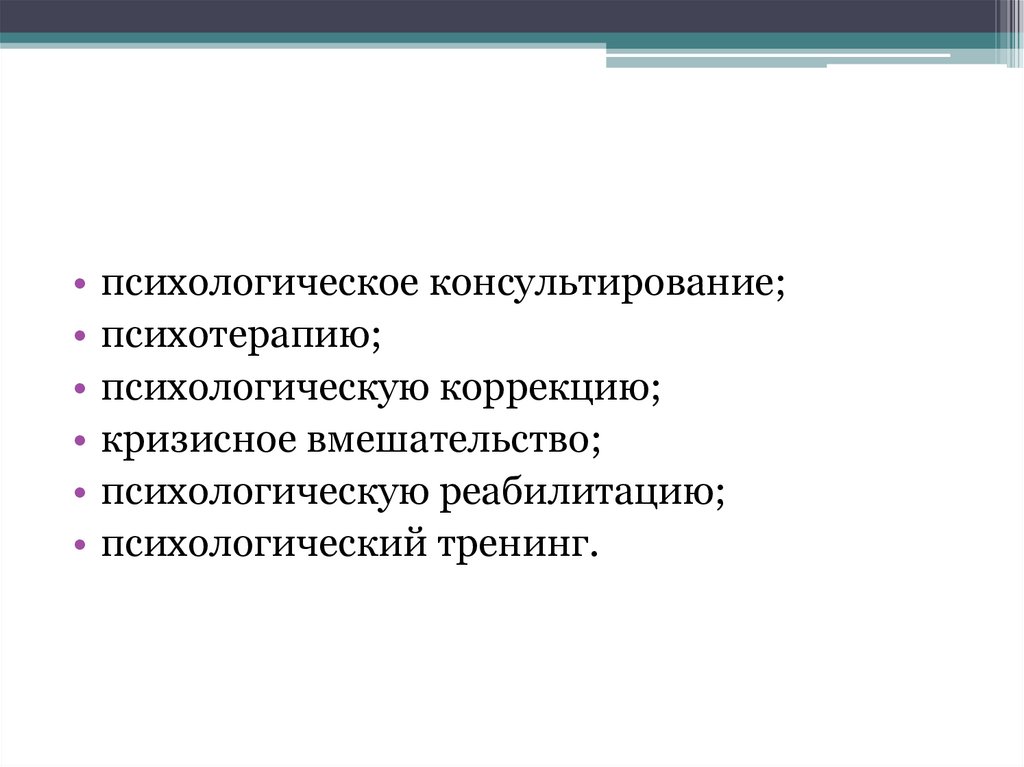 • психологическое консультирование;
• психотерапию;
• психологическую коррекцию;
• кризисное вмешательство;
• психологическую реабилитацию;
• психологический тренинг.